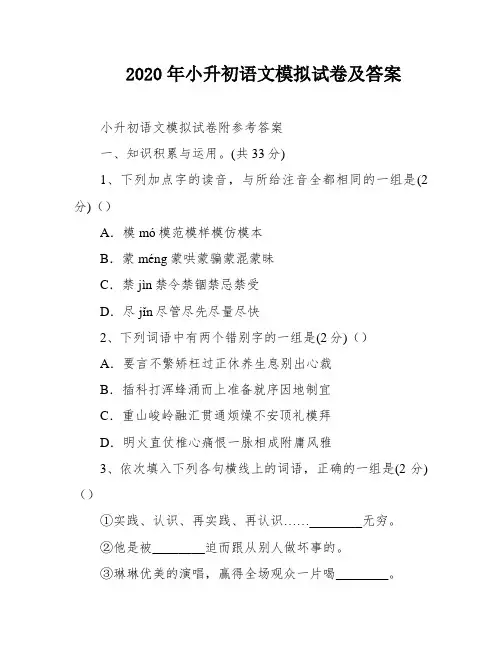 2020 年小升初语文模拟试卷及答案

小升初语文模拟试卷附参考答案

一、知识积累与运用。(共 33 分)

1、下列加点字的读音，与所给注音全都相同的一组是(2 分)（）

A．模 mó 模范模样模仿模本

B．蒙 méng 蒙哄蒙骗蒙混蒙昧

C．禁 jìn 禁令禁锢禁忌禁受

D．尽 jǐn 尽管尽先尽量尽快

2、下列词语中有两个错别字的一组是(2 分)（）

A．要言不繁矫枉过正休养生息别出心裁

B．插科打浑蜂涌而上准备就序因地制宜

C．重山峻岭融汇贯通烦燥不安顶礼模拜

D．明火直仗椎心痛恨一脉相成附庸风雅

3、依次填入下列各句横线上的词语，正确的一组是(2 分)（）

①实践、认识、再实践、再认识……________无穷。

②他是被________迫而跟从别人做坏事的。

③琳琳优美的演唱，赢得全场观众一片喝________。